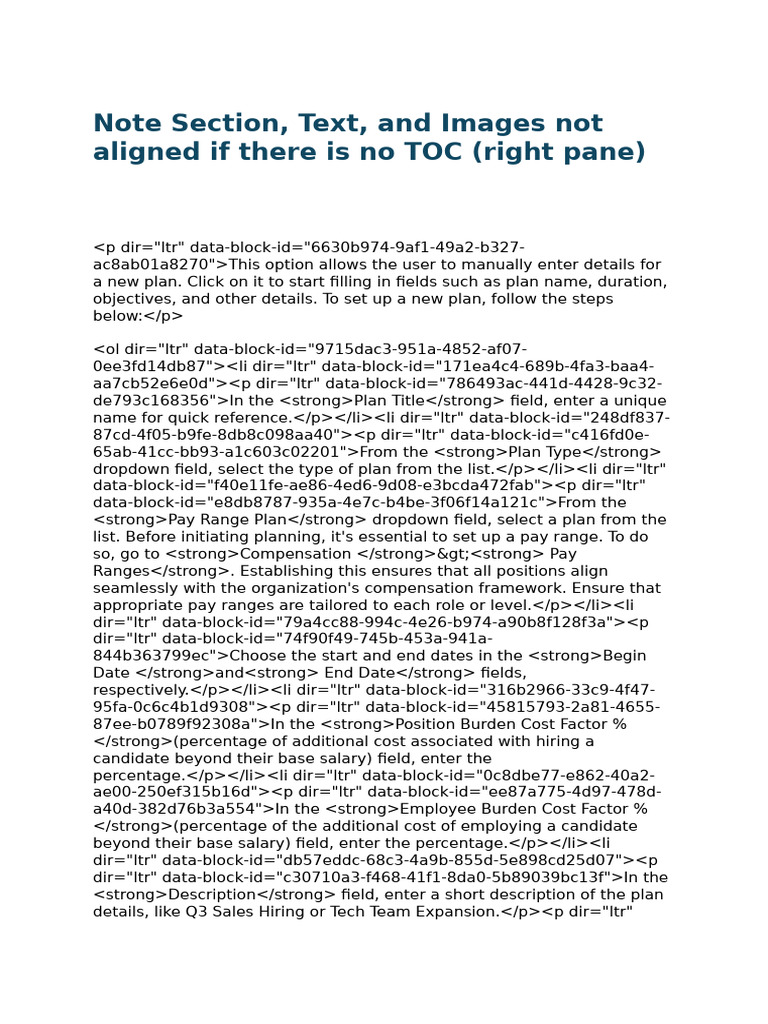 Note Section, Text, and Images not aligned if there is no TOC (right pane)

<p dir="ltr" data-block-id="6630b974-9af1-49a2-b327-ac8ab01a8270">This option allows the user to manually enter details for a new plan. Click on it to start filling in fields such as plan name, duration, objectives, and other details. To set up a new plan, follow the steps below:</p>

<ol dir="ltr" data-block-id="9715dac3-951a-4852-af07-0ee3fd14db87"><li dir="ltr" data-block-id="171ea4c4-689b-4fa3-baa4-aa7cb52e6e0d"><p dir="ltr" data-block-id="786493ac-441d-4428-9c32-de793c168356">In the <strong>Plan Title</strong> field, enter a unique name for quick reference.</p></li><li dir="ltr" data-block-id="248df837-87cd-4f05-b9fe-8db8c098aa40"><p dir="ltr" data-block-id="c416fd0e-65ab-41cc-bb93-a1c603c02201">From the <strong>Plan Type</strong> dropdown field, select the type of plan from the list.</p></li><li dir="ltr" data-block-id="f40e11fe-ae86-4ed6-9d08-e3bcda472fab"><p dir="ltr" data-block-id="e8db8787-935a-4e7c-b4be-3f06f14a121c">From the <strong>Pay Range Plan</strong> dropdown field, select a plan from the list. Before initiating planning, it's essential to set up a pay range. To do so, go to <strong>Compensation </strong>&gt;<strong> Pay Ranges</strong>. Establishing this ensures that all positions align seamlessly with the organization's compensation framework. Ensure that appropriate pay ranges are tailored to each role or level.</p></li><li dir="ltr" data-block-id="79a4cc88-994c-4e26-b974-a90b8f128f3a"><p dir="ltr" data-block-id="74f90f49-745b-453a-941a-844b363799ec">Choose the start and end dates in the <strong>Begin Date </strong>and<strong> End Date</strong> fields, respectively.</p></li><li dir="ltr" data-block-id="316b2966-33c9-4f47-95fa-0c6c4b1d9308"><p dir="ltr" data-block-id="45815793-2a81-4655-87ee-b0789f92308a">In the <strong>Position Burden Cost Factor % </strong>(percentage of additional cost associated with hiring a candidate beyond their base salary) field, enter the percentage.</p></li><li dir="ltr" data-block-id="0c8dbe77-e862-40a2-ae00-250ef315b16d"><p dir="ltr" data-block-id="ee87a775-4d97-478d-a40d-382d76b3a554">In the <strong>Employee Burden Cost Factor % </strong>(percentage of the additional cost of employing a candidate beyond their base salary) field, enter the percentage.</p></li><li dir="ltr" data-block-id="db57eddc-68c3-4a9b-855d-5e898cd25d07"><p dir="ltr" data-block-id="c30710a3-f468-41f1-8da0-5b89039bc13f">In the <strong>Description</strong> field, enter a short description of the plan details, like Q3 Sales Hiring or Tech Team Expansion.</p><p dir="ltr"